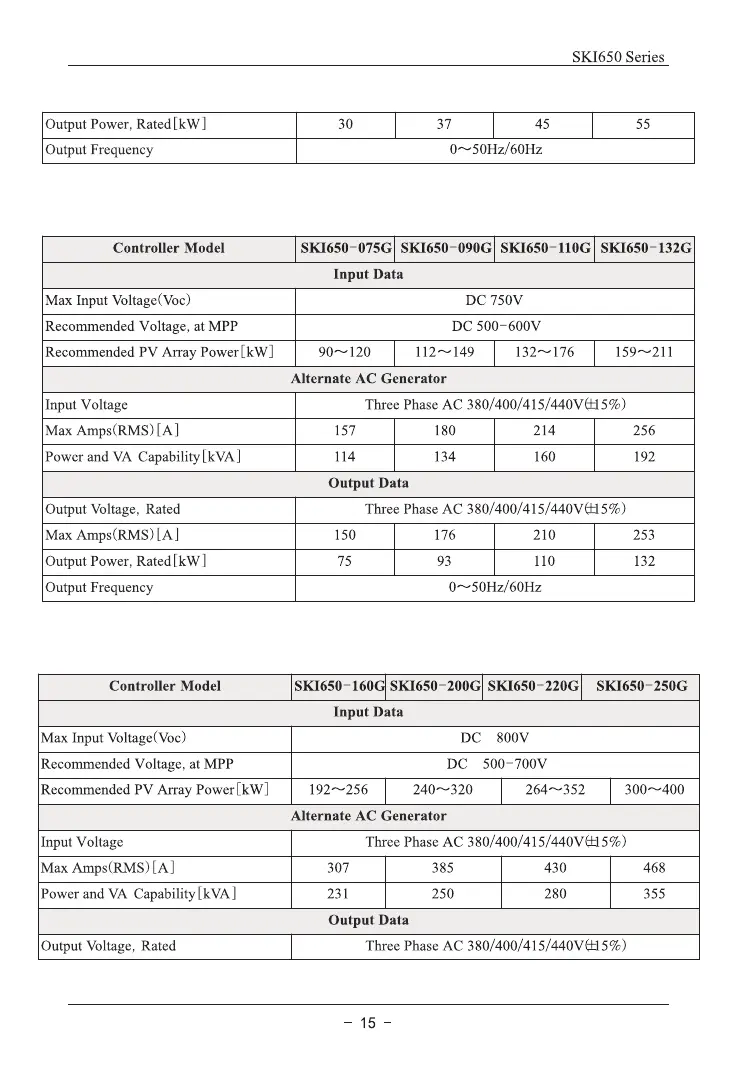 SKI650 Series

| Output Power, Rated[kW] | 30 | 37 | 45 | 55 |
|---|---|---|---|---|
| Output Frequency | 0～50Hz/60Hz | | | |

| Controller Model | SKI650-075G | SKI650-090G | SKI650-110G | SKI650-132G |
|---|---|---|---|---|
| Input Data | | | | |
| Max Input Voltage(Voc) | DC 750V | | | |
| Recommended Voltage, at MPP | DC 500-600V | | | |
| Recommended PV Array Power[kW] | 90～120 | 112～149 | 132～176 | 159～211 |
| Alternate AC Generator | | | | |
| Input Voltage | Three Phase AC 380/400/415/440V(±15%) | | | |
| Max Amps(RMS)[A] | 157 | 180 | 214 | 256 |
| Power and VA Capability[kVA] | 114 | 134 | 160 | 192 |
| Output Data | | | | |
| Output Voltage, Rated | Three Phase AC 380/400/415/440V(±15%) | | | |
| Max Amps(RMS)[A] | 150 | 176 | 210 | 253 |
| Output Power, Rated[kW] | 75 | 93 | 110 | 132 |
| Output Frequency | 0～50Hz/60Hz | | | |

| Controller Model | SKI650-160G | SKI650-200G | SKI650-220G | SKI650-250G |
|---|---|---|---|---|
| Input Data | | | | |
| Max Input Voltage(Voc) | DC 800V | | | |
| Recommended Voltage, at MPP | DC 500-700V | | | |
| Recommended PV Array Power[kW] | 192～256 | 240～320 | 264～352 | 300～400 |
| Alternate AC Generator | | | | |
| Input Voltage | Three Phase AC 380/400/415/440V(±15%) | | | |
| Max Amps(RMS)[A] | 307 | 385 | 430 | 468 |
| Power and VA Capability[kVA] | 231 | 250 | 280 | 355 |
| Output Data | | | | |
| Output Voltage, Rated | Three Phase AC 380/400/415/440V(±15%) | | | |

- 15 -